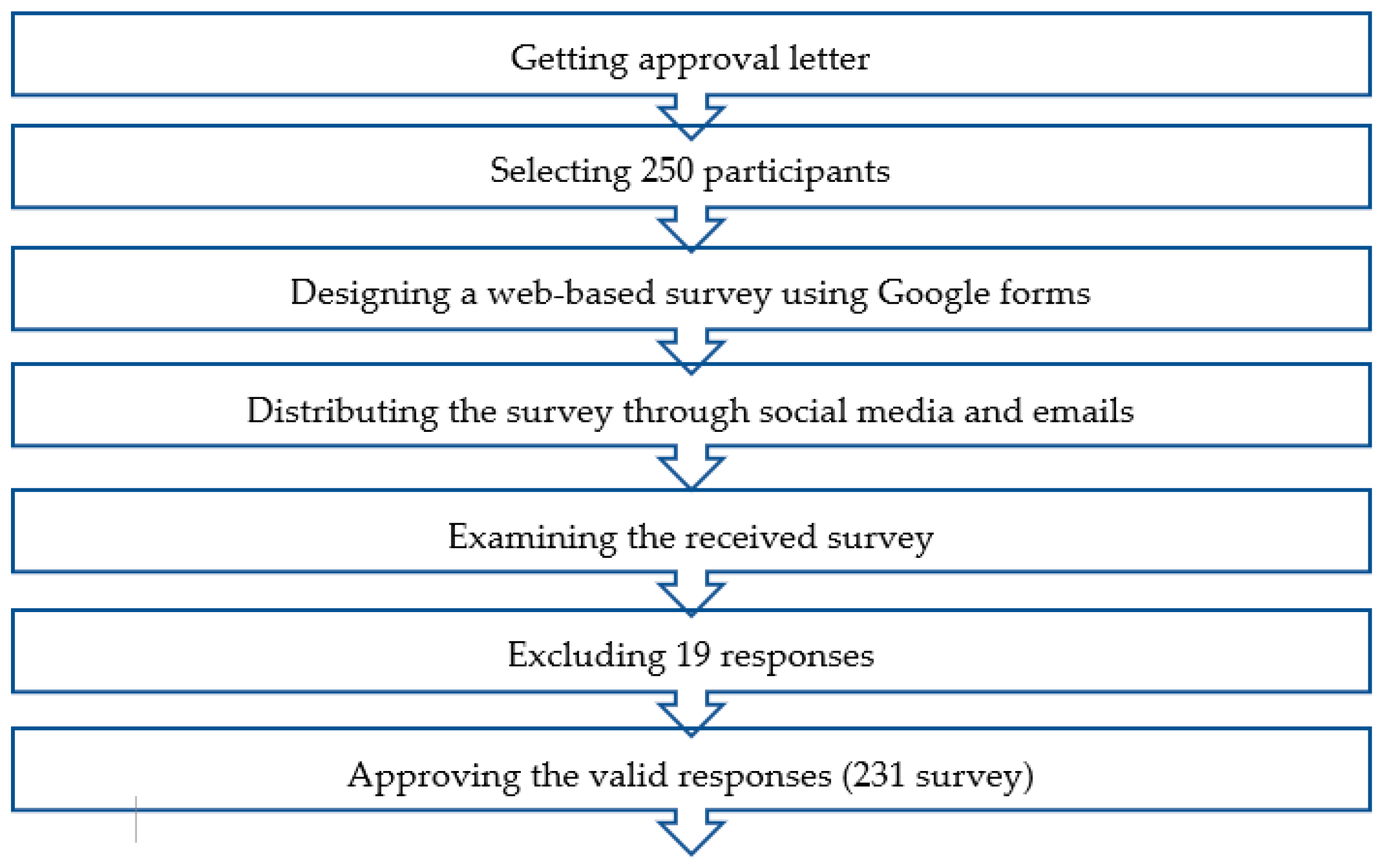 Getting approval letter

Selecting 250 participants

Designing a web-based survey using Google forms

Distributing the survey through social media and emails

Examining the received survey

Excluding 19 responses

Approving the valid responses (231 survey)